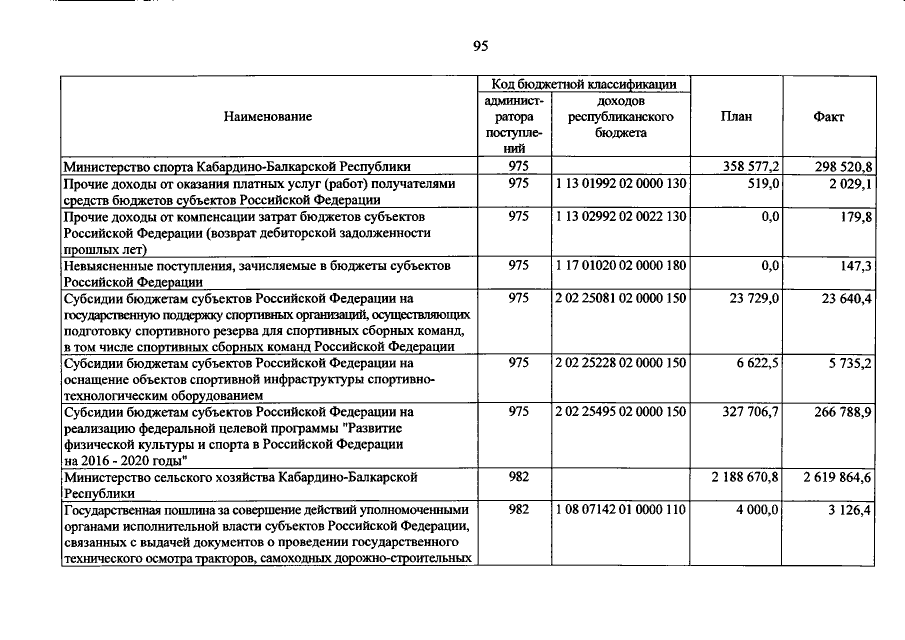 95

| Наименование | Код бюджетной классификации: администратора поступлений | Код бюджетной классификации: доходов республиканского бюджета | План | Факт |
|---|---|---|---|---|
| Министерство спорта Кабардино-Балкарской Республики | 975 | | 358 577,2 | 298 520,8 |
| Прочие доходы от оказания платных услуг (работ) получателями средств бюджетов субъектов Российской Федерации | 975 | 1 13 01992 02 0000 130 | 519,0 | 2 029,1 |
| Прочие доходы от компенсации затрат бюджетов субъектов Российской Федерации (возврат дебиторской задолженности прошлых лет) | 975 | 1 13 02992 02 0022 130 | 0,0 | 179,8 |
| Невыясненные поступления, зачисляемые в бюджеты субъектов Российской Федерации | 975 | 1 17 01020 02 0000 180 | 0,0 | 147,3 |
| Субсидии бюджетам субъектов Российской Федерации на государственную поддержку спортивных организаций, осуществляющих подготовку спортивного резерва для спортивных сборных команд, в том числе спортивных сборных команд Российской Федерации | 975 | 2 02 25081 02 0000 150 | 23 729,0 | 23 640,4 |
| Субсидии бюджетам субъектов Российской Федерации на оснащение объектов спортивной инфраструктуры спортивно-технологическим оборудованием | 975 | 2 02 25228 02 0000 150 | 6 622,5 | 5 735,2 |
| Субсидии бюджетам субъектов Российской Федерации на реализацию федеральной целевой программы "Развитие физической культуры и спорта в Российской Федерации на 2016 - 2020 годы" | 975 | 2 02 25495 02 0000 150 | 327 706,7 | 266 788,9 |
| Министерство сельского хозяйства Кабардино-Балкарской Республики | 982 | | 2 188 670,8 | 2 619 864,6 |
| Государственная пошлина за совершение действий уполномоченными органами исполнительной власти субъектов Российской Федерации, связанных с выдачей документов о проведении государственного технического осмотра тракторов, самоходных дорожно-строительных | 982 | 1 08 07142 01 0000 110 | 4 000,0 | 3 126,4 |